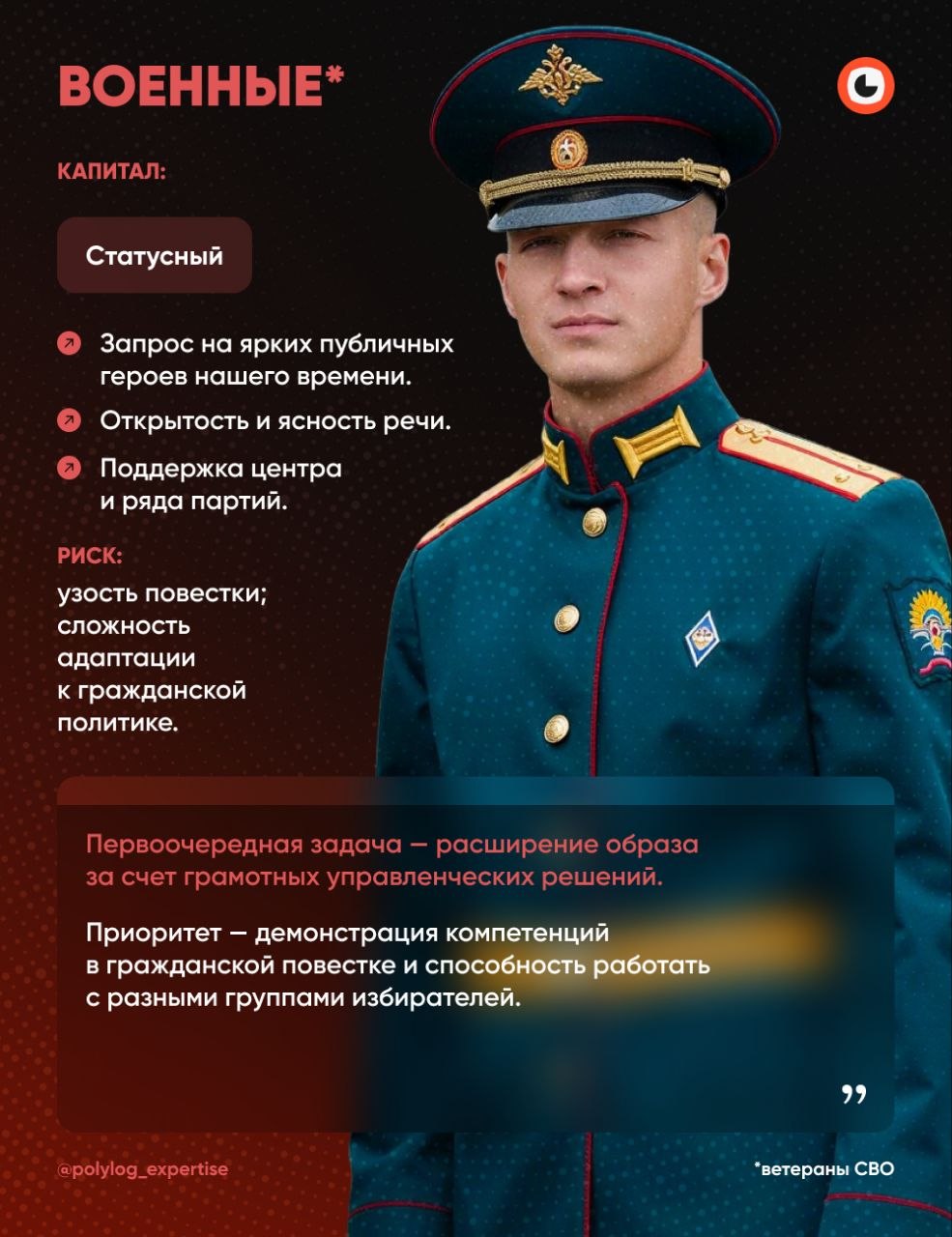 ВОЕННЫЕ*

КАПИТАЛ:

Статусный

Запрос на ярких публичных героев нашего времени.

Открытость и ясность речи.

Поддержка центра и ряда партий.

РИСК:
узость повестки; сложность адаптации к гражданской политике.

Первоочередная задача — расширение образа за счет грамотных управленческих решений.

Приоритет — демонстрация компетенций в гражданской повестке и способность работать с разными группами избирателей.

”

@polylog_expertise

*ветераны СВО